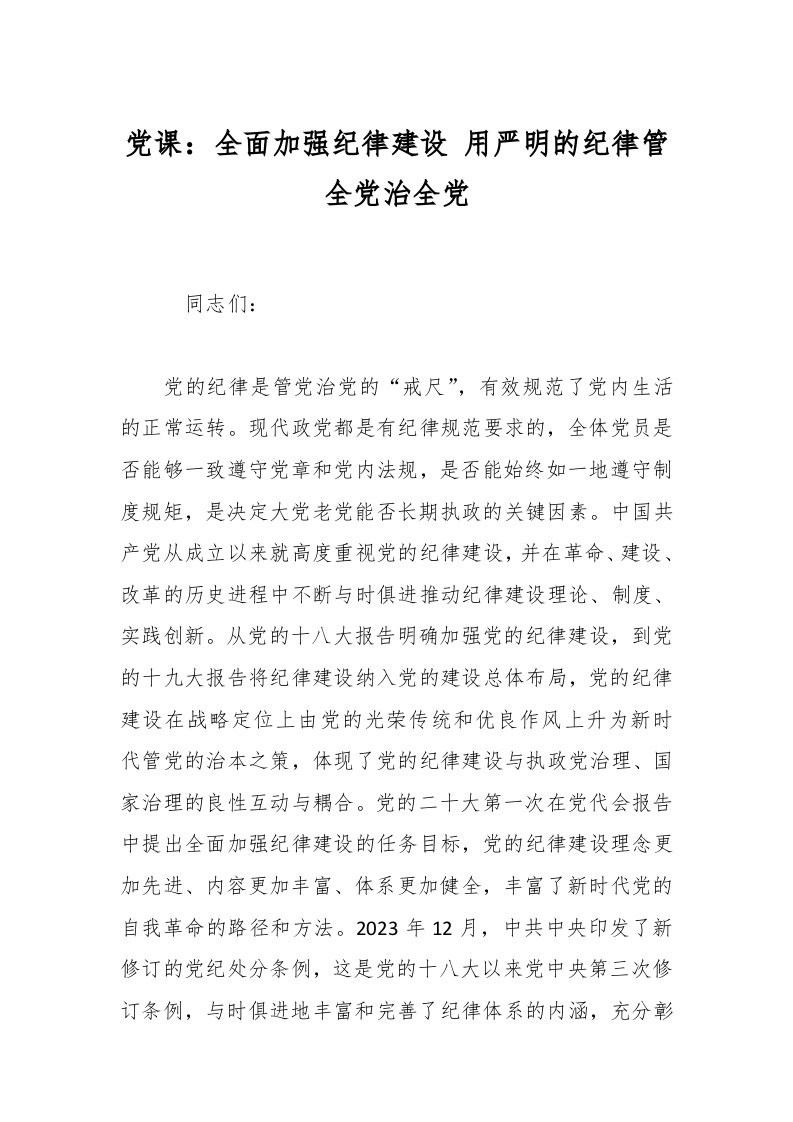 党课：全面加强纪律建设 用严明的纪律管全党治全党

同志们：

党的纪律是管党治党的“戒尺”，有效规范了党内生活的正常运转。现代政党都是有纪律规范要求的，全体党员是否能够一致遵守党章和党内法规，是否能始终如一地遵守制度规矩，是决定大党老党能否长期执政的关键因素。中国共产党从成立以来就高度重视党的纪律建设，并在革命、建设、改革的历史进程中不断与时俱进推动纪律建设理论、制度、实践创新。从党的十八大报告明确加强党的纪律建设，到党的十九大报告将纪律建设纳入党的建设总体布局，党的纪律建设在战略定位上由党的光荣传统和优良作风上升为新时代管党的治本之策，体现了党的纪律建设与执政党治理、国家治理的良性互动与耦合。党的二十大第一次在党代会报告中提出全面加强纪律建设的任务目标，党的纪律建设理念更加先进、内容更加丰富、体系更加健全，丰富了新时代党的自我革命的路径和方法。2023 年 12 月，中共中央印发了新修订的党纪处分条例，这是党的十八大以来党中央第三次修订条例，与时俱进地丰富和完善了纪律体系的内涵，充分彰